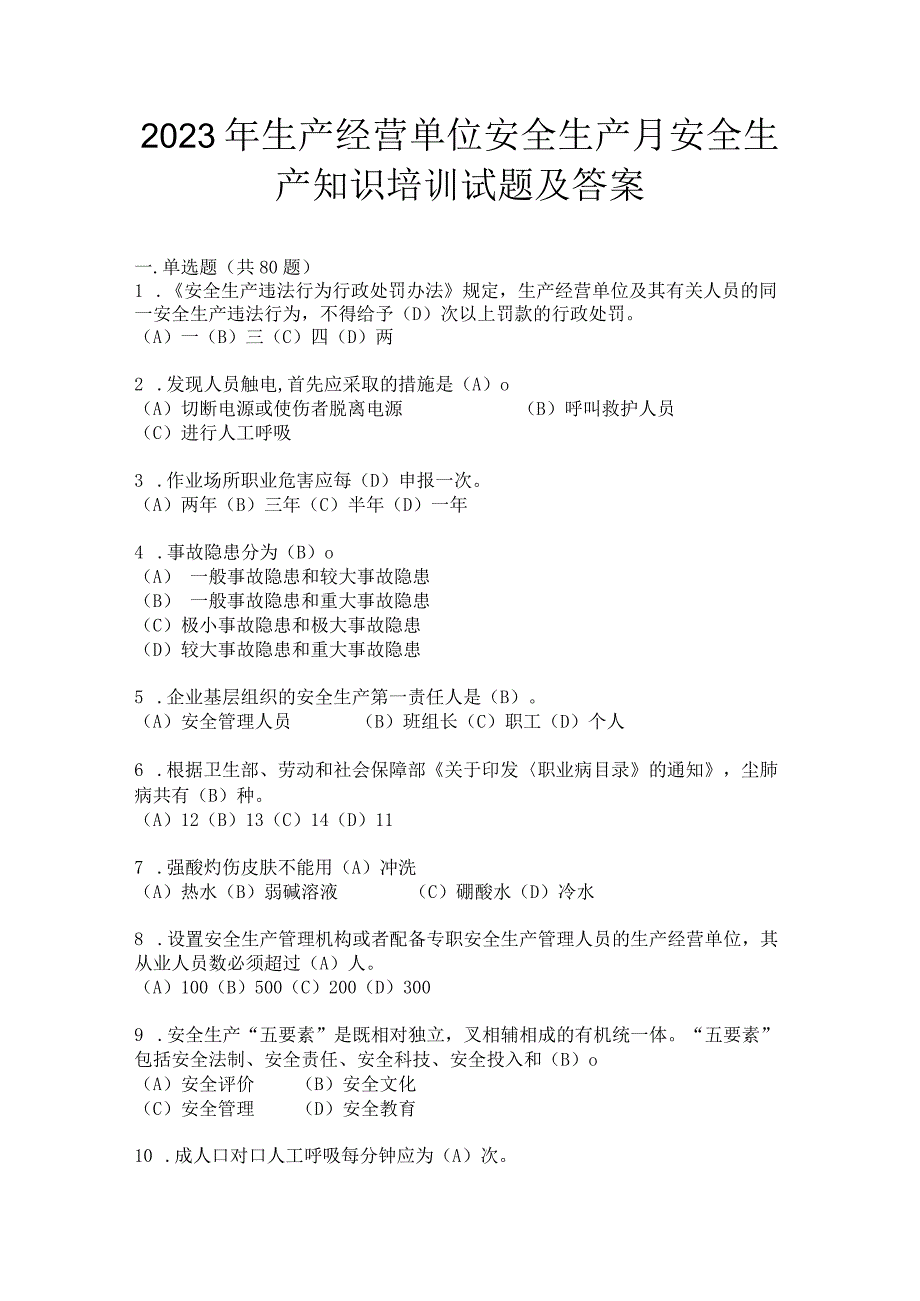 2023年生产经营单位安全生产月安全生产知识培训试题及答案

一.单选题（共80题）
1．《安全生产违法行为行政处罚办法》规定，生产经营单位及其有关人员的同一安全生产违法行为，不得给予（D）次以上罚款的行政处罚。
（A）一（B）三（C）四（D）两

2．发现人员触电,首先应采取的措施是（A）o
（A）切断电源或使伤者脱离电源 （B）呼叫救护人员
（C）进行人工呼吸

3．作业场所职业危害应每（D）申报一次。
（A）两年（B）三年（C）半年（D）一年

4．事故隐患分为（B）o
（A） 一般事故隐患和较大事故隐患
（B） 一般事故隐患和重大事故隐患
（C）极小事故隐患和极大事故隐患
（D）较大事故隐患和重大事故隐患

5．企业基层组织的安全生产第一责任人是（B）。
（A）安全管理人员 （B）班组长（C）职工（D）个人

6．根据卫生部、劳动和社会保障部《关于印发〈职业病目录》的通知》，尘肺病共有（B）种。
（A）12（B）13（C）14（D）11

7．强酸灼伤皮肤不能用（A）冲洗
（A）热水（B）弱碱溶液 （C）硼酸水（D）冷水

8．设置安全生产管理机构或者配备专职安全生产管理人员的生产经营单位，其从业人员数必须超过（A）人。
（A）100（B）500（C）200（D）300

9．安全生产“五要素”是既相对独立，又相辅相成的有机统一体。“五要素”包括安全法制、安全责任、安全科技、安全投入和（B）o
（A）安全评价 （B）安全文化
（C）安全管理 （D）安全教育

10．成人口对口人工呼吸每分钟应为（A）次。